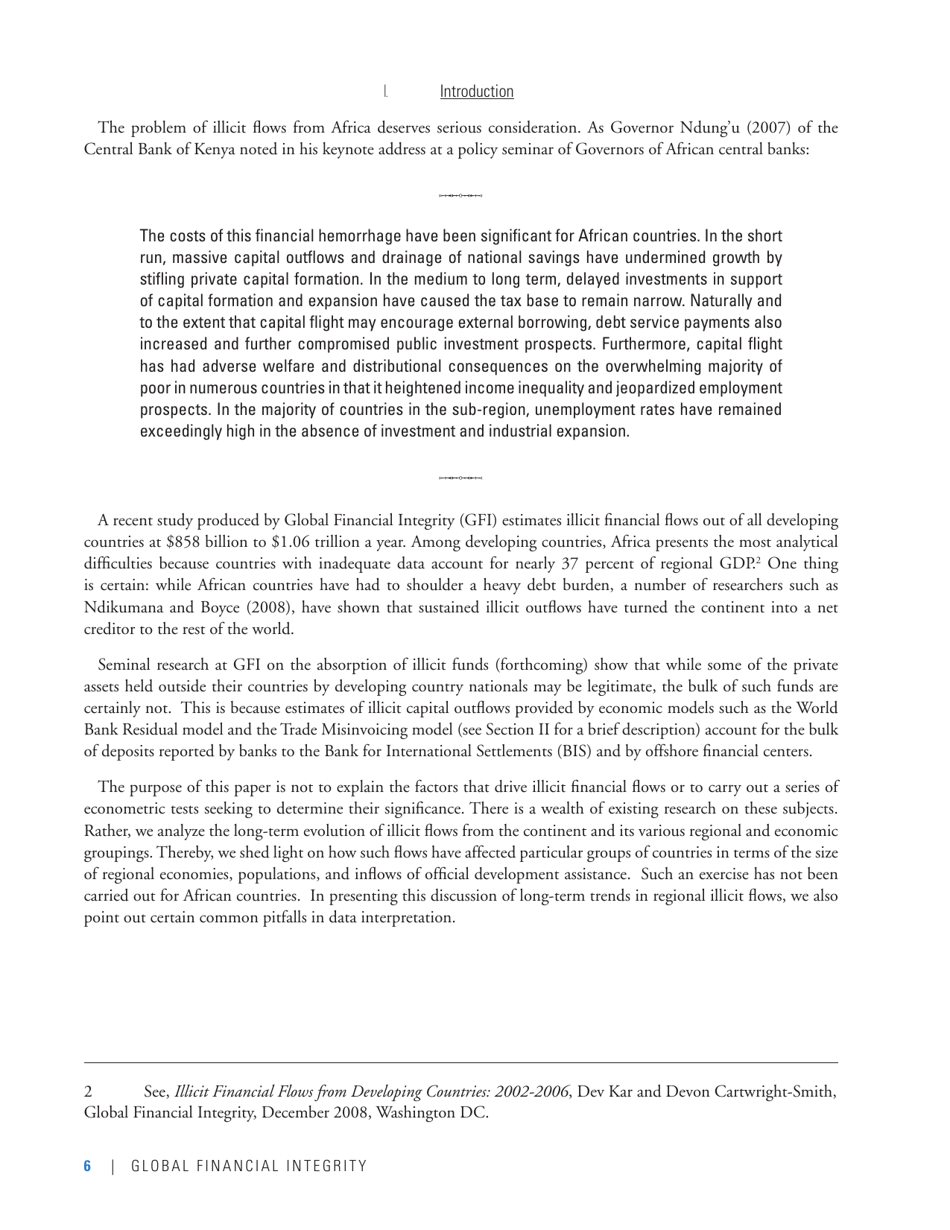 I. Introduction

The problem of illicit flows from Africa deserves serious consideration. As Governor Ndung'u (2007) of the Central Bank of Kenya noted in his keynote address at a policy seminar of Governors of African central banks:

The costs of this financial hemorrhage have been significant for African countries. In the short run, massive capital outflows and drainage of national savings have undermined growth by stifling private capital formation. In the medium to long term, delayed investments in support of capital formation and expansion have caused the tax base to remain narrow. Naturally and to the extent that capital flight may encourage external borrowing, debt service payments also increased and further compromised public investment prospects. Furthermore, capital flight has had adverse welfare and distributional consequences on the overwhelming majority of poor in numerous countries in that it heightened income inequality and jeopardized employment prospects. In the majority of countries in the sub-region, unemployment rates have remained exceedingly high in the absence of investment and industrial expansion.

A recent study produced by Global Financial Integrity (GFI) estimates illicit financial flows out of all developing countries at \$858 billion to \$1.06 trillion a year. Among developing countries, Africa presents the most analytical difficulties because countries with inadequate data account for nearly 37 percent of regional GDP.$^2$ One thing is certain: while African countries have had to shoulder a heavy debt burden, a number of researchers such as Ndikumana and Boyce (2008), have shown that sustained illicit outflows have turned the continent into a net creditor to the rest of the world.

Seminal research at GFI on the absorption of illicit funds (forthcoming) show that while some of the private assets held outside their countries by developing country nationals may be legitimate, the bulk of such funds are certainly not. This is because estimates of illicit capital outflows provided by economic models such as the World Bank Residual model and the Trade Misinvoicing model (see Section II for a brief description) account for the bulk of deposits reported by banks to the Bank for International Settlements (BIS) and by offshore financial centers.

The purpose of this paper is not to explain the factors that drive illicit financial flows or to carry out a series of econometric tests seeking to determine their significance. There is a wealth of existing research on these subjects. Rather, we analyze the long-term evolution of illicit flows from the continent and its various regional and economic groupings. Thereby, we shed light on how such flows have affected particular groups of countries in terms of the size of regional economies, populations, and inflows of official development assistance. Such an exercise has not been carried out for African countries. In presenting this discussion of long-term trends in regional illicit flows, we also point out certain common pitfalls in data interpretation.

2 See, Illicit Financial Flows from Developing Countries: 2002-2006, Dev Kar and Devon Cartwright-Smith, Global Financial Integrity, December 2008, Washington DC.

6 | GLOBAL FINANCIAL INTEGRITY